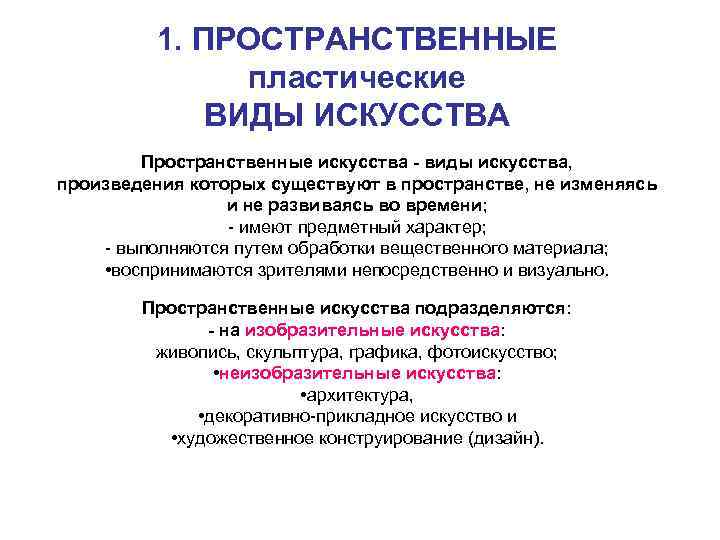 1. ПРОСТРАНСТВЕННЫЕ
пластические
ВИДЫ ИСКУССТВА

Пространственные искусства - виды искусства, произведения которых существуют в пространстве, не изменяясь и не развиваясь во времени;
- имеют предметный характер;
- выполняются путем обработки вещественного материала;
•воспринимаются зрителями непосредственно и визуально.

Пространственные искусства подразделяются:
- на изобразительные искусства:
живопись, скульптура, графика, фотоискусство;
•неизобразительные искусства:
•архитектура,
•декоративно-прикладное искусство и
•художественное конструирование (дизайн).